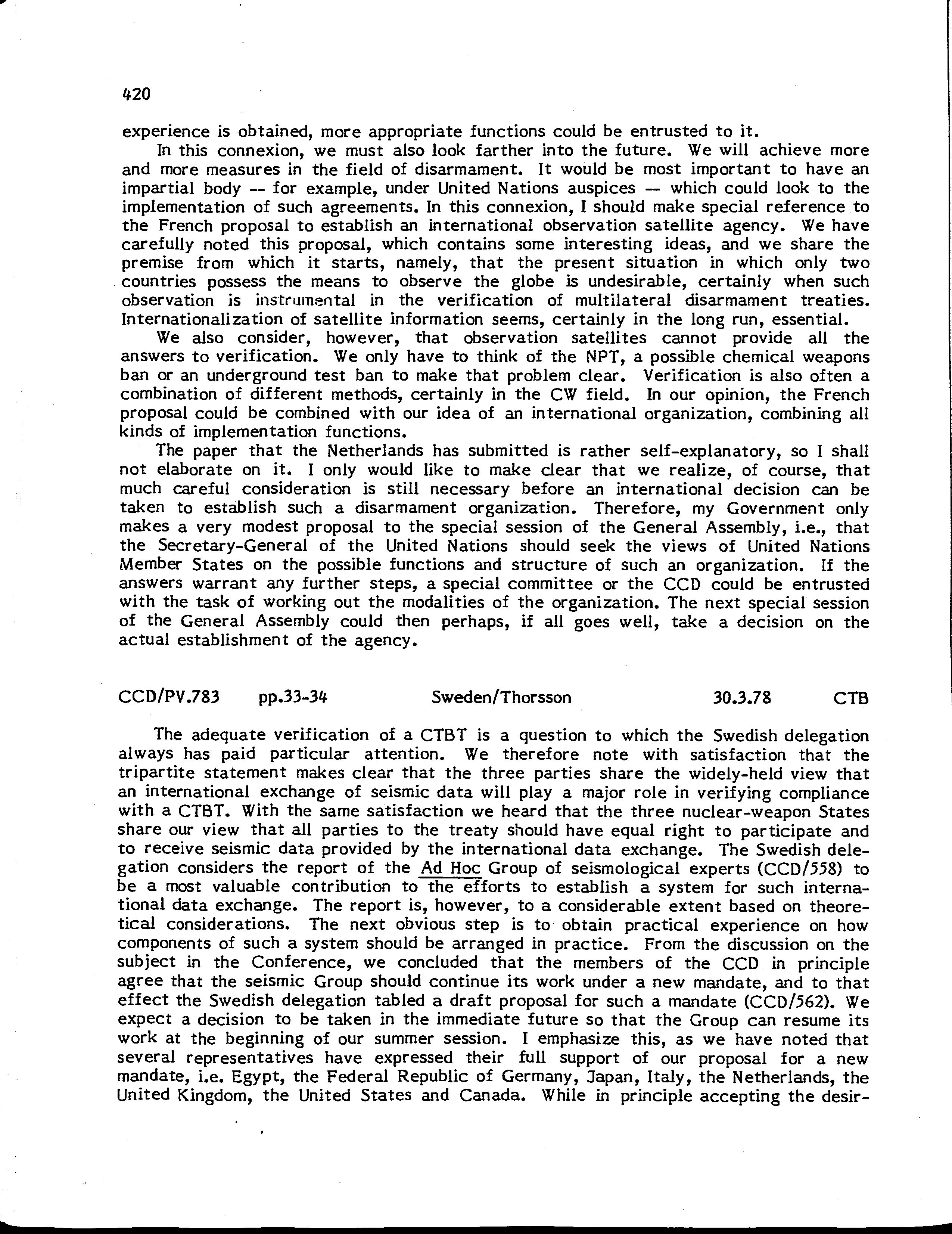 420

experience is obtained, more appropriate functions could be entrusted to it.

In this connexion, we must also look farther into the future. We will achieve more and more measures in the field of disarmament. It would be most important to have an impartial body -- for example, under United Nations auspices -- which could look to the implementation of such agreements. In this connexion, I should make special reference to the French proposal to establish an international observation satellite agency. We have carefully noted this proposal, which contains some interesting ideas, and we share the premise from which it starts, namely, that the present situation in which only two countries possess the means to observe the globe is undesirable, certainly when such observation is instrumental in the verification of multilateral disarmament treaties. Internationalization of satellite information seems, certainly in the long run, essential.

We also consider, however, that observation satellites cannot provide all the answers to verification. We only have to think of the NPT, a possible chemical weapons ban or an underground test ban to make that problem clear. Verification is also often a combination of different methods, certainly in the CW field. In our opinion, the French proposal could be combined with our idea of an international organization, combining all kinds of implementation functions.

The paper that the Netherlands has submitted is rather self-explanatory, so I shall not elaborate on it. I only would like to make clear that we realize, of course, that much careful consideration is still necessary before an international decision can be taken to establish such a disarmament organization. Therefore, my Government only makes a very modest proposal to the special session of the General Assembly, i.e., that the Secretary-General of the United Nations should seek the views of United Nations Member States on the possible functions and structure of such an organization. If the answers warrant any further steps, a special committee or the CCD could be entrusted with the task of working out the modalities of the organization. The next special session of the General Assembly could then perhaps, if all goes well, take a decision on the actual establishment of the agency.

CCD/PV.783 pp.33-34 Sweden/Thorsson 30.3.78 CTB

The adequate verification of a CTBT is a question to which the Swedish delegation always has paid particular attention. We therefore note with satisfaction that the tripartite statement makes clear that the three parties share the widely-held view that an international exchange of seismic data will play a major role in verifying compliance with a CTBT. With the same satisfaction we heard that the three nuclear-weapon States share our view that all parties to the treaty should have equal right to participate and to receive seismic data provided by the international data exchange. The Swedish delegation considers the report of the Ad Hoc Group of seismological experts (CCD/558) to be a most valuable contribution to the efforts to establish a system for such international data exchange. The report is, however, to a considerable extent based on theoretical considerations. The next obvious step is to obtain practical experience on how components of such a system should be arranged in practice. From the discussion on the subject in the Conference, we concluded that the members of the CCD in principle agree that the seismic Group should continue its work under a new mandate, and to that effect the Swedish delegation tabled a draft proposal for such a mandate (CCD/562). We expect a decision to be taken in the immediate future so that the Group can resume its work at the beginning of our summer session. I emphasize this, as we have noted that several representatives have expressed their full support of our proposal for a new mandate, i.e. Egypt, the Federal Republic of Germany, Japan, Italy, the Netherlands, the United Kingdom, the United States and Canada. While in principle accepting the desir-